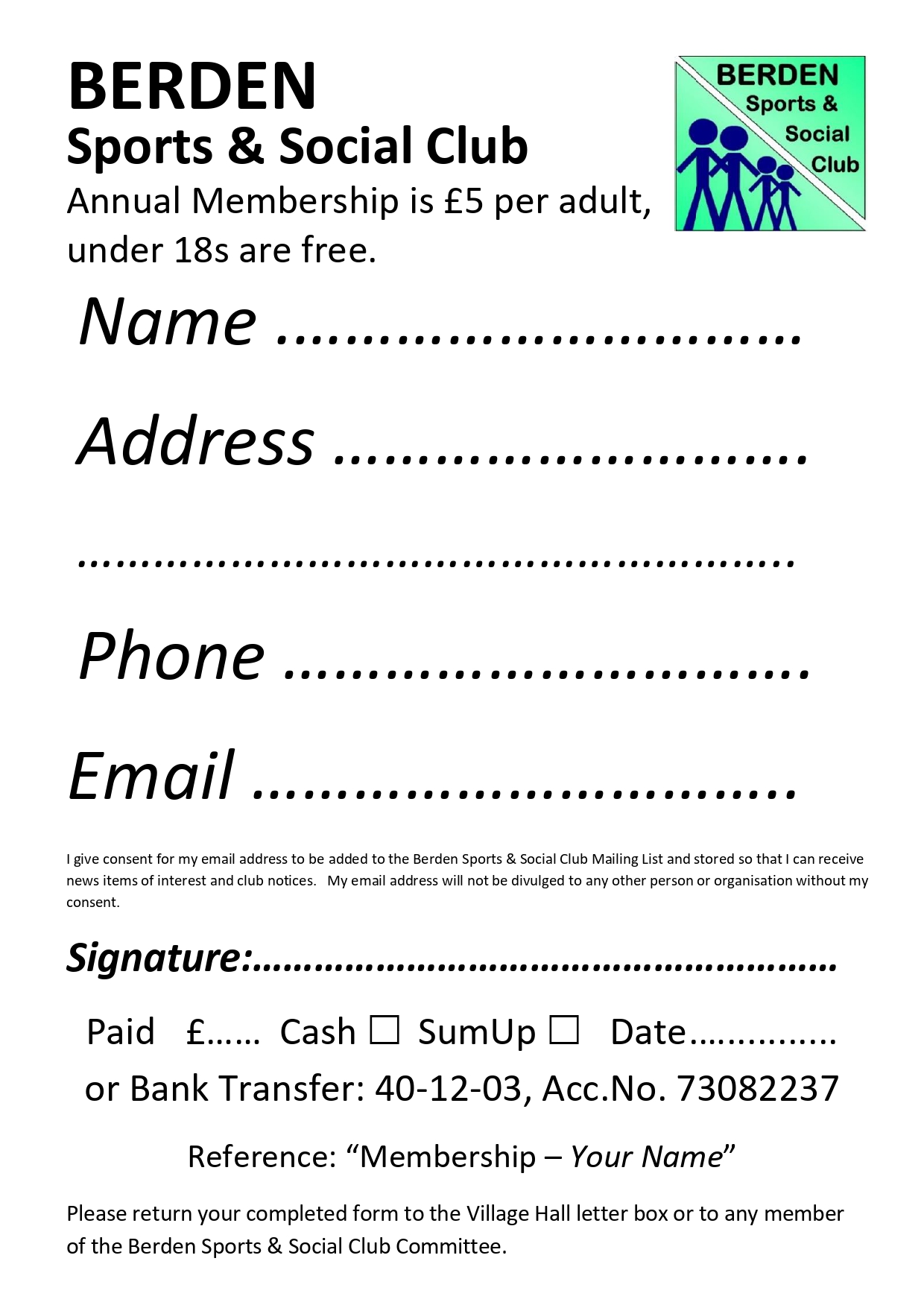 BERDEN
Sports & Social Club
Annual Membership is £5 per adult, under 18s are free.

BERDEN
Sports &
Social
Club

Name ____

Address ____

____

Phone ____

Email ____

I give consent for my email address to be added to the Berden Sports & Social Club Mailing List and stored so that I can receive news items of interest and club notices. My email address will not be divulged to any other person or organisation without my consent.

Signature:____

Paid £____ Cash ☐ SumUp ☐ Date____
or Bank Transfer: 40-12-03, Acc.No. 73082237

Reference: "Membership – Your Name"

Please return your completed form to the Village Hall letter box or to any member of the Berden Sports & Social Club Committee.